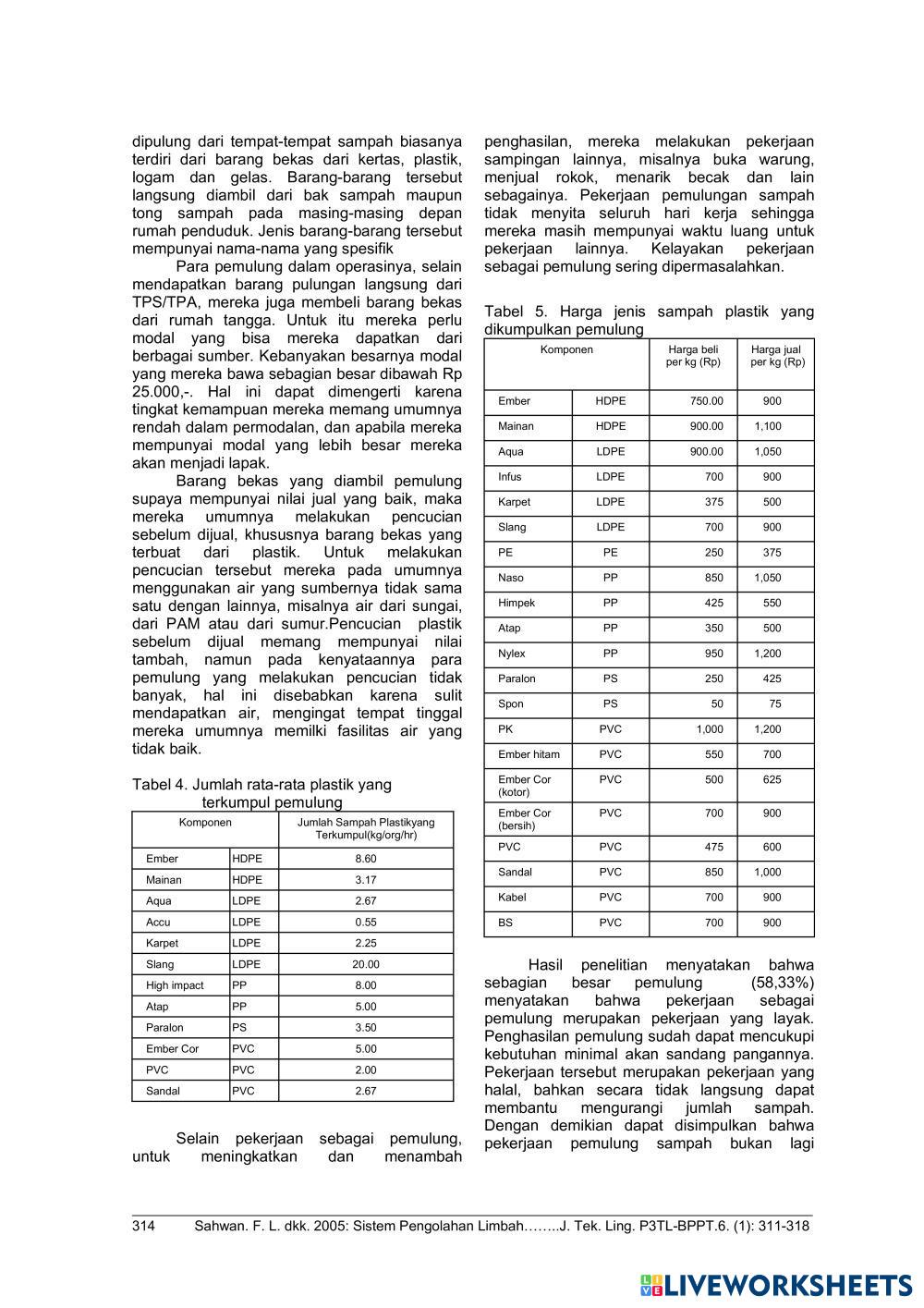 dipulung dari tempat-tempat sampah biasanya terdiri dari barang bekas dari kertas, plastik, logam dan gelas. Barang-barang tersebut langsung diambil dari bak sampah maupun tong sampah pada masing-masing depan rumah penduduk. Jenis barang-barang tersebut mempunyai nama-nama yang spesifik

Para pemulung dalam operasinya, selain mendapatkan barang pulungan langsung dari TPS/TPA, mereka juga membeli barang bekas dari rumah tangga. Untuk itu mereka perlu modal yang bisa mereka dapatkan dari berbagai sumber. Kebanyakan besarnya modal yang mereka bawa sebagian besar dibawah Rp 25.000,-. Hal ini dapat dimengerti karena tingkat kemampuan mereka memang umumnya rendah dalam permodalan, dan apabila mereka mempunyai modal yang lebih besar mereka akan menjadi lapak.

Barang bekas yang diambil pemulung supaya mempunyai nilai jual yang baik, maka mereka umumnya melakukan pencucian sebelum dijual, khususnya barang bekas yang terbuat dari plastik. Untuk melakukan pencucian tersebut mereka pada umumnya menggunakan air yang sumbernya tidak sama satu dengan lainnya, misalnya air dari sungai, dari PAM atau dari sumur.Pencucian plastik sebelum dijual memang mempunyai nilai tambah, namun pada kenyataannya para pemulung yang melakukan pencucian tidak banyak, hal ini disebabkan karena sulit mendapatkan air, mengingat tempat tinggal mereka umumnya memilki fasilitas air yang tidak baik.

Tabel 4. Jumlah rata-rata plastik yang terkumpul pemulung

| Komponen | | Jumlah Sampah Plastikyang Terkumpul(kg/org/hr) |
|---|---|---|
| Ember | HDPE | 8.60 |
| Mainan | HDPE | 3.17 |
| Aqua | LDPE | 2.67 |
| Accu | LDPE | 0.55 |
| Karpet | LDPE | 2.25 |
| Slang | LDPE | 20.00 |
| High impact | PP | 8.00 |
| Atap | PP | 5.00 |
| Paralon | PS | 3.50 |
| Ember Cor | PVC | 5.00 |
| PVC | PVC | 2.00 |
| Sandal | PVC | 2.67 |

Selain pekerjaan sebagai pemulung, untuk meningkatkan dan menambah penghasilan, mereka melakukan pekerjaan sampingan lainnya, misalnya buka warung, menjual rokok, menarik becak dan lain sebagainya. Pekerjaan pemulungan sampah tidak menyita seluruh hari kerja sehingga mereka masih mempunyai waktu luang untuk pekerjaan lainnya. Kelayakan pekerjaan sebagai pemulung sering dipermasalahkan.

Tabel 5. Harga jenis sampah plastik yang dikumpulkan pemulung

| Komponen | | Harga beli per kg (Rp) | Harga jual per kg (Rp) |
|---|---|---|---|
| Ember | HDPE | 750.00 | 900 |
| Mainan | HDPE | 900.00 | 1,100 |
| Aqua | LDPE | 900.00 | 1,050 |
| Infus | LDPE | 700 | 900 |
| Karpet | LDPE | 375 | 500 |
| Slang | LDPE | 700 | 900 |
| PE | PE | 250 | 375 |
| Naso | PP | 850 | 1,050 |
| Himpek | PP | 425 | 550 |
| Atap | PP | 350 | 500 |
| Nylex | PP | 950 | 1,200 |
| Paralon | PS | 250 | 425 |
| Spon | PS | 50 | 75 |
| PK | PVC | 1,000 | 1,200 |
| Ember hitam | PVC | 550 | 700 |
| Ember Cor (kotor) | PVC | 500 | 625 |
| Ember Cor (bersih) | PVC | 700 | 900 |
| PVC | PVC | 475 | 600 |
| Sandal | PVC | 850 | 1,000 |
| Kabel | PVC | 700 | 900 |
| BS | PVC | 700 | 900 |

Hasil penelitian menyatakan bahwa sebagian besar pemulung (58,33%) menyatakan bahwa pekerjaan sebagai pemulung merupakan pekerjaan yang layak. Penghasilan pemulung sudah dapat mencukupi kebutuhan minimal akan sandang pangannya. Pekerjaan tersebut merupakan pekerjaan yang halal, bahkan secara tidak langsung dapat membantu mengurangi jumlah sampah. Dengan demikian dapat disimpulkan bahwa pekerjaan pemulung sampah bukan lagi

314 Sahwan. F. L. dkk. 2005: Sistem Pengolahan Limbah……..J. Tek. Ling. P3TL-BPPT.6. (1): 311-318

LIVEWORKSHEETS